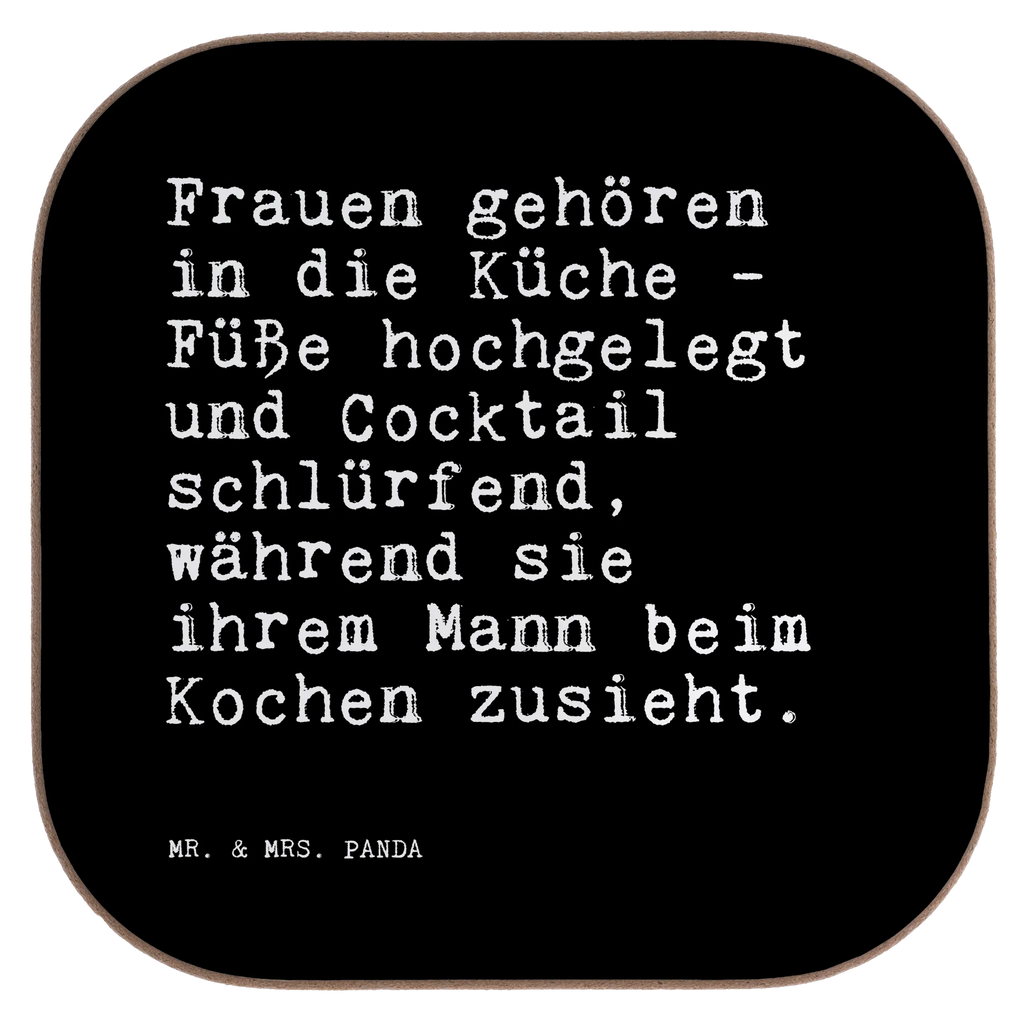 Frauen gehören in die Küche - Füße hochgelegt und Cocktail schlürfend, während sie ihrem Mann beim Kochen zusieht.

MR. & MRS. PANDA